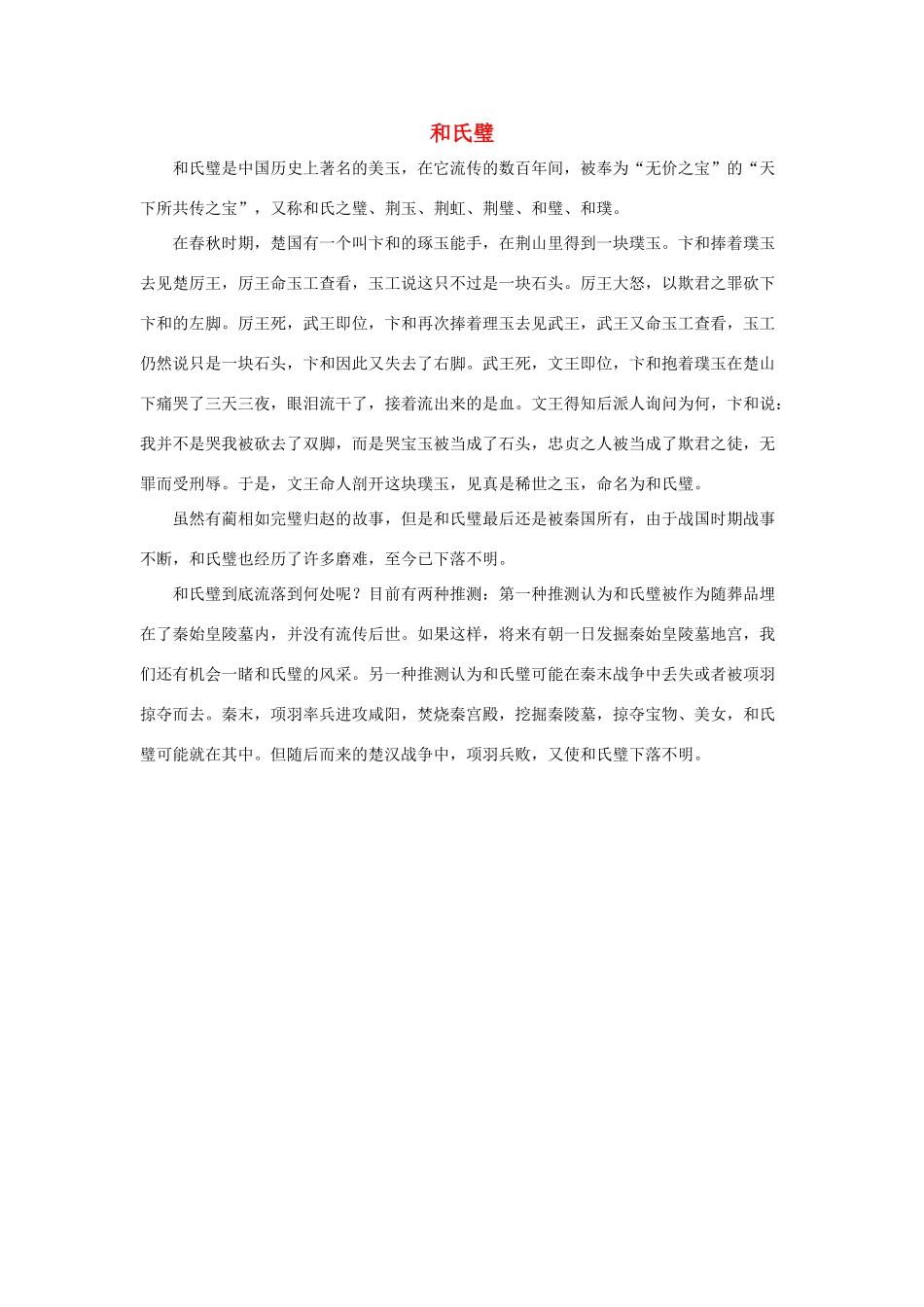 和氏璧

和氏璧是中国历史上著名的美玉，在它流传的数百年间，被奉为“无价之宝”的“天下所共传之宝”，又称和氏之璧、荆玉、荆虹、荆璧、和璧、和璞。

在春秋时期，楚国有一个叫卞和的琢玉能手，在荆山里得到一块璞玉。卞和捧着璞玉去见楚厉王，厉王命玉工查看，玉工说这只不过是一块石头。厉王大怒，以欺君之罪砍下卞和的左脚。厉王死，武王即位，卞和再次捧着理玉去见武王，武王又命玉工查看，玉工仍然说只是一块石头，卞和因此又失去了右脚。武王死，文王即位，卞和抱着璞玉在楚山下痛哭了三天三夜，眼泪流干了，接着流出来的是血。文王得知后派人询问为何，卞和说：我并不是哭我被砍去了双脚，而是哭宝玉被当成了石头，忠贞之人被当成了欺君之徒，无罪而受刑辱。于是，文王命人剖开这块璞玉，见真是稀世之玉，命名为和氏璧。

虽然有蔺相如完璧归赵的故事，但是和氏璧最后还是被秦国所有，由于战国时期战事不断，和氏璧也经历了许多磨难，至今已下落不明。

和氏璧到底流落到何处呢？目前有两种推测：第一种推测认为和氏璧被作为随葬品埋在了秦始皇陵墓内，并没有流传后世。如果这样，将来有朝一日发掘秦始皇陵墓地宫，我们还有机会一睹和氏璧的风采。另一种推测认为和氏璧可能在秦末战争中丢失或者被项羽掠夺而去。秦末，项羽率兵进攻咸阳，焚烧秦宫殿，挖掘秦陵墓，掠夺宝物、美女，和氏璧可能就在其中。但随后而来的楚汉战争中，项羽兵败，又使和氏璧下落不明。